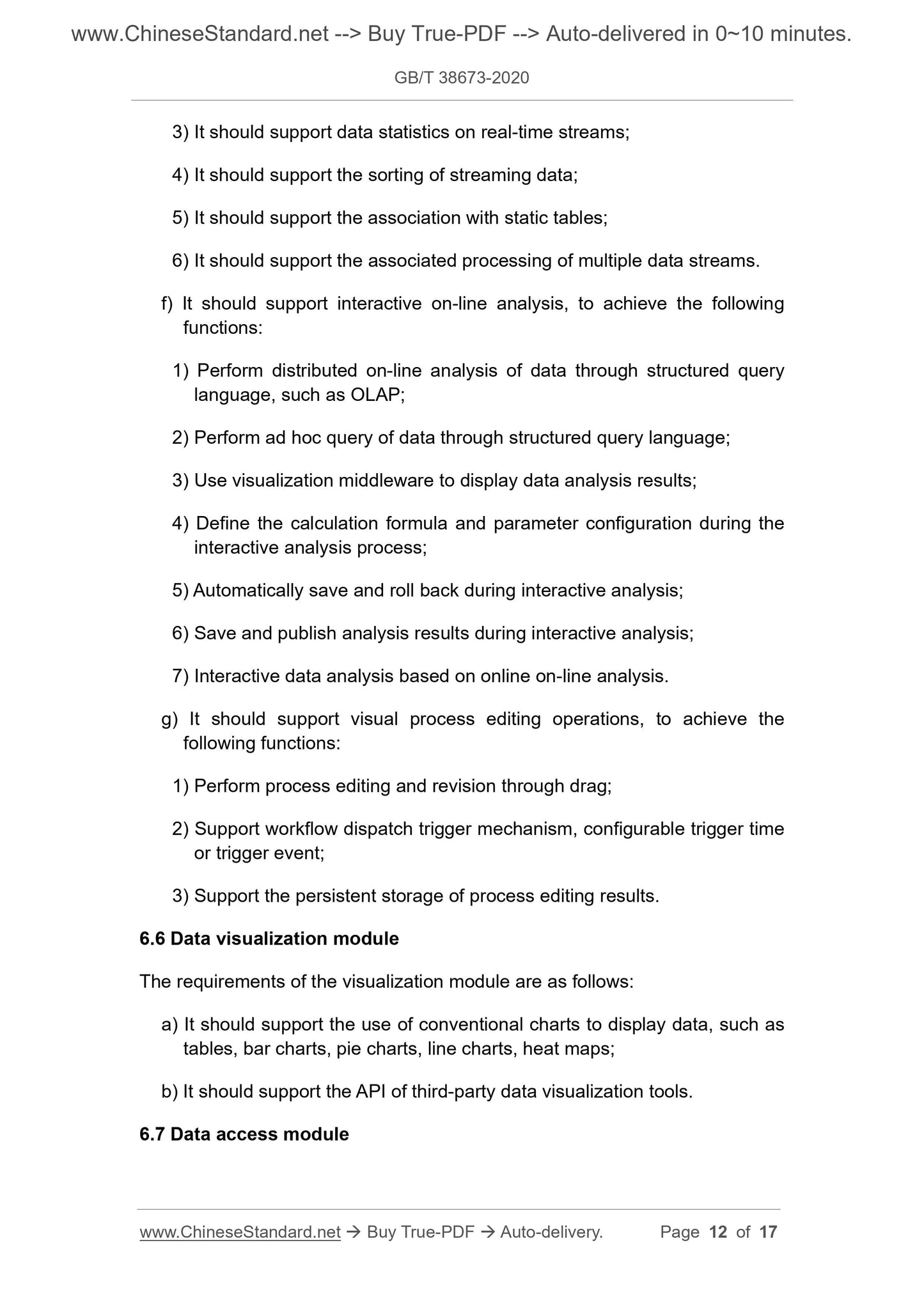 www.ChineseStandard.net --> Buy True-PDF --> Auto-delivered in 0~10 minutes.

GB/T 38673-2020

3) It should support data statistics on real-time streams;

4) It should support the sorting of streaming data;

5) It should support the association with static tables;

6) It should support the associated processing of multiple data streams.

f) It should support interactive on-line analysis, to achieve the following functions:

1) Perform distributed on-line analysis of data through structured query language, such as OLAP;

2) Perform ad hoc query of data through structured query language;

3) Use visualization middleware to display data analysis results;

4) Define the calculation formula and parameter configuration during the interactive analysis process;

5) Automatically save and roll back during interactive analysis;

6) Save and publish analysis results during interactive analysis;

7) Interactive data analysis based on online on-line analysis.

g) It should support visual process editing operations, to achieve the following functions:

1) Perform process editing and revision through drag;

2) Support workflow dispatch trigger mechanism, configurable trigger time or trigger event;

3) Support the persistent storage of process editing results.

6.6 Data visualization module

The requirements of the visualization module are as follows:

a) It should support the use of conventional charts to display data, such as tables, bar charts, pie charts, line charts, heat maps;

b) It should support the API of third-party data visualization tools.

6.7 Data access module

www.ChineseStandard.net → Buy True-PDF → Auto-delivery. Page 12 of 17